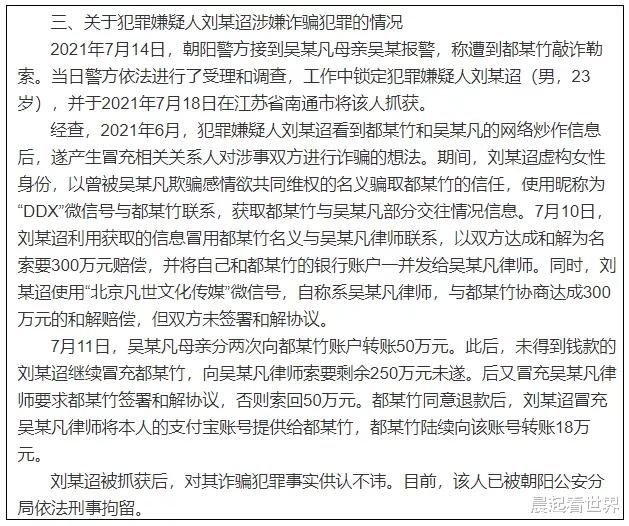 三、关于犯罪嫌疑人刘某迢涉嫌诈骗犯罪的情况

2021年7月14日，朝阳警方接到吴某凡母亲吴某报警，称遭到都某竹敲诈勒索。当日警方依法进行了受理和调查，工作中锁定犯罪嫌疑人刘某迢（男，23岁），并于2021年7月18日在江苏省南通市将该人抓获。

经查，2021年6月，犯罪嫌疑人刘某迢看到都某竹和吴某凡的网络炒作信息后，遂产生冒充相关关系人对涉事双方进行诈骗的想法。期间，刘某迢虚构女性身份，以曾被吴某凡欺骗感情欲共同维权的名义骗取都某竹的信任，使用昵称为“DDX”微信号与都某竹联系，获取都某竹与吴某凡部分交往情况信息。7月10日，刘某迢利用获取的信息冒用都某竹名义与吴某凡律师联系，以双方达成和解为名索要300万元赔偿，并将自己和都某竹的银行账户一并发给吴某凡律师。同时，刘某迢使用“北京凡世文化传媒”微信号，自称系吴某凡律师，与都某竹协商达成300万元的和解赔偿，但双方未签署和解协议。

7月11日，吴某凡母亲分两次向都某竹账户转账50万元。此后，未得到钱款的刘某迢继续冒充都某竹，向吴某凡律师索要剩余250万元未遂。后又冒充吴某凡律师要求都某竹签署和解协议，否则索回50万元。都某竹同意退款后，刘某迢冒充吴某凡律师将本人的支付宝账号提供给都某竹，都某竹陆续向该账号转账18万元。

刘某迢被抓获后，对其诈骗犯罪事实供认不讳。目前，该人已被朝阳公安分局依法刑事拘留。

晨起看世界